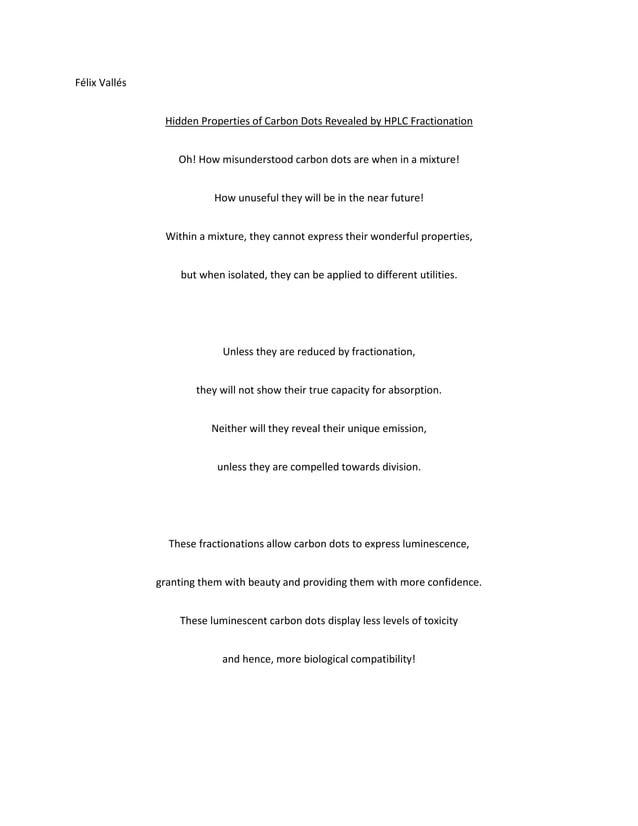 Félix Vallés

Hidden Properties of Carbon Dots Revealed by HPLC Fractionation

Oh! How misunderstood carbon dots are when in a mixture!

How unuseful they will be in the near future!

Within a mixture, they cannot express their wonderful properties,

but when isolated, they can be applied to different utilities.

Unless they are reduced by fractionation,

they will not show their true capacity for absorption.

Neither will they reveal their unique emission,

unless they are compelled towards division.

These fractionations allow carbon dots to express luminescence,

granting them with beauty and providing them with more confidence.

These luminescent carbon dots display less levels of toxicity

and hence, more biological compatibility!